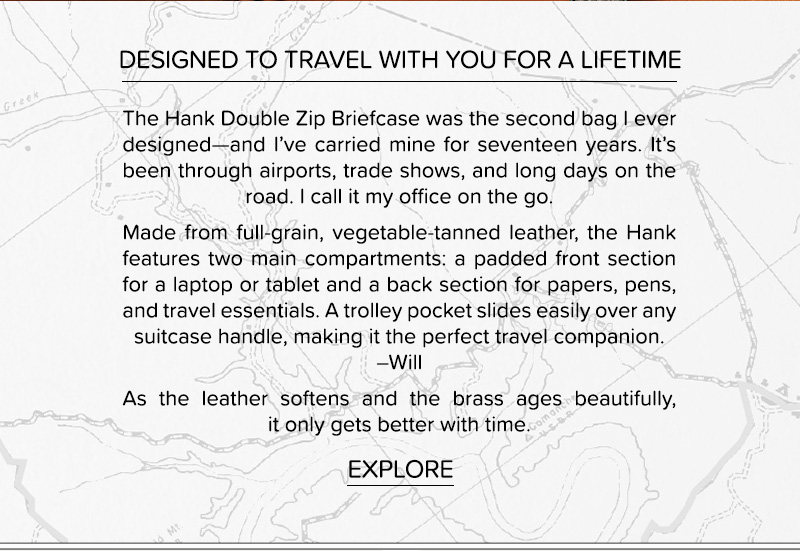 DESIGNED TO TRAVEL WITH YOU FOR A LIFETIME

The Hank Double Zip Briefcase was the second bag I ever designed—and I've carried mine for seventeen years. It's been through airports, trade shows, and long days on the road. I call it my office on the go.

Made from full-grain, vegetable-tanned leather, the Hank features two main compartments: a padded front section for a laptop or tablet and a back section for papers, pens, and travel essentials. A trolley pocket slides easily over any suitcase handle, making it the perfect travel companion.
–Will

As the leather softens and the brass ages beautifully, it only gets better with time.

EXPLORE